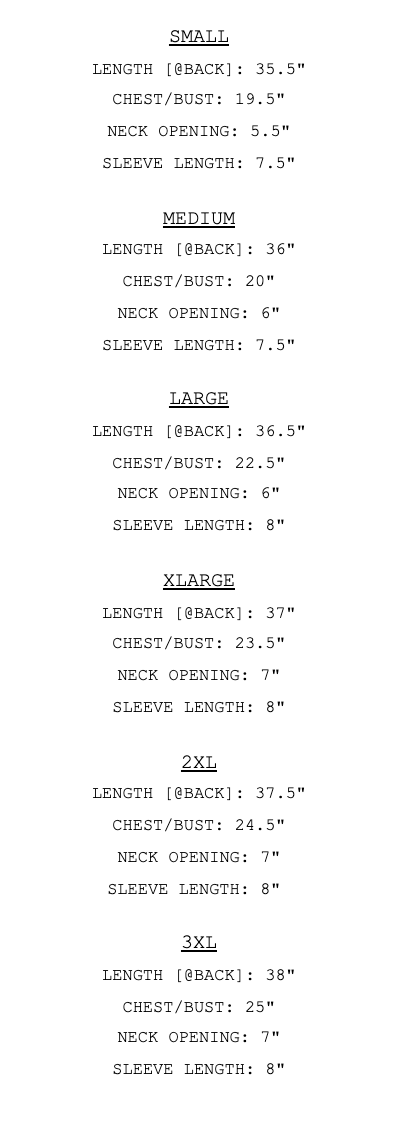 SMALL

LENGTH [@BACK]: 35.5"

CHEST/BUST: 19.5"

NECK OPENING: 5.5"

SLEEVE LENGTH: 7.5"

MEDIUM

LENGTH [@BACK]: 36"

CHEST/BUST: 20"

NECK OPENING: 6"

SLEEVE LENGTH: 7.5"

LARGE

LENGTH [@BACK]: 36.5"

CHEST/BUST: 22.5"

NECK OPENING: 6"

SLEEVE LENGTH: 8"

XLARGE

LENGTH [@BACK]: 37"

CHEST/BUST: 23.5"

NECK OPENING: 7"

SLEEVE LENGTH: 8"

2XL

LENGTH [@BACK]: 37.5"

CHEST/BUST: 24.5"

NECK OPENING: 7"

SLEEVE LENGTH: 8"

3XL

LENGTH [@BACK]: 38"

CHEST/BUST: 25"

NECK OPENING: 7"

SLEEVE LENGTH: 8"